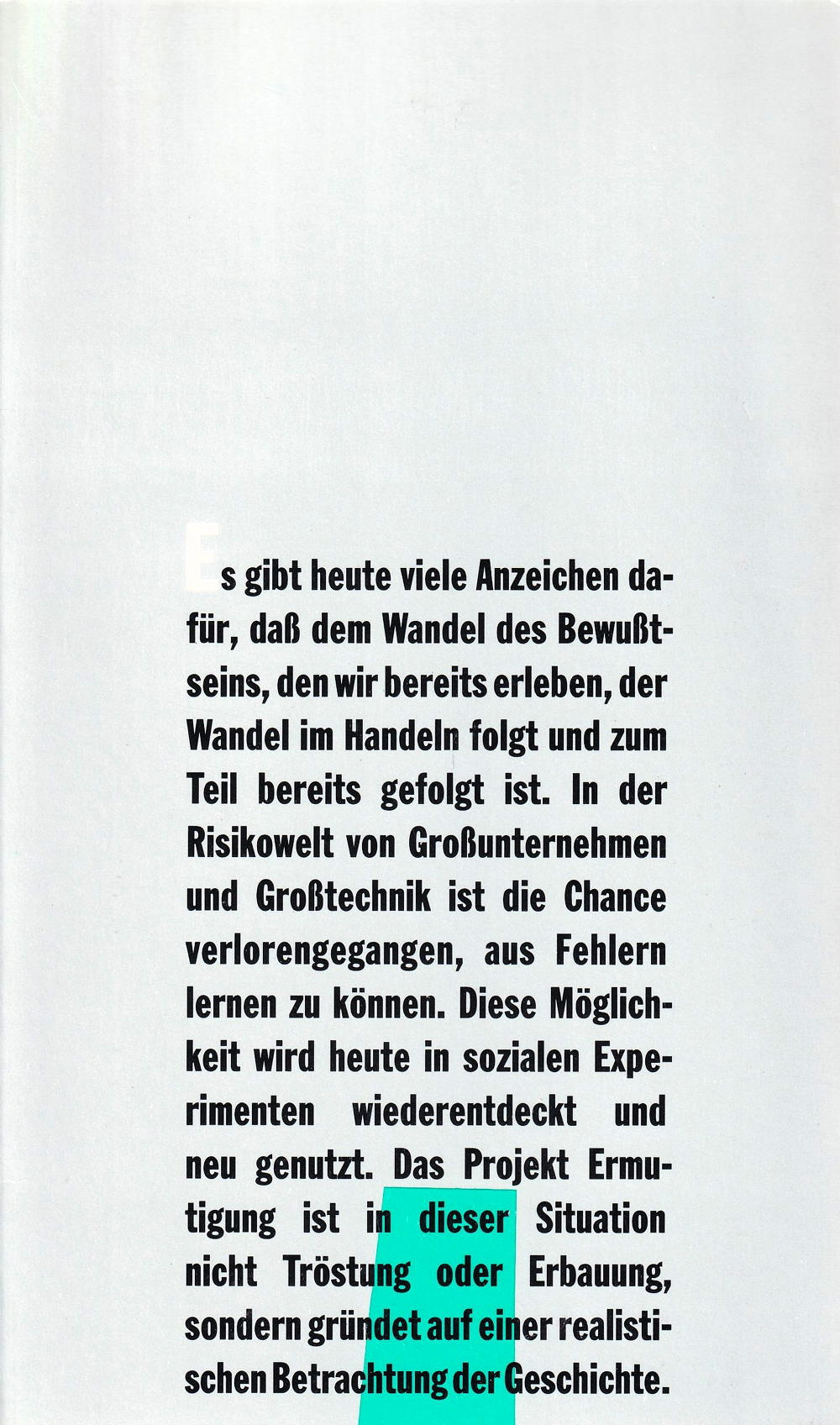 Es gibt heute viele Anzeichen dafür, daß dem Wandel des Bewußtseins, den wir bereits erleben, der Wandel im Handeln folgt und zum Teil bereits gefolgt ist. In der Risikowelt von Großunternehmen und Großtechnik ist die Chance verlorengegangen, aus Fehlern lernen zu können. Diese Möglichkeit wird heute in sozialen Experimenten wiederentdeckt und neu genutzt. Das Projekt Ermutigung ist in dieser Situation nicht Tröstung oder Erbauung, sondern gründet auf einer realistischen Betrachtung der Geschichte.